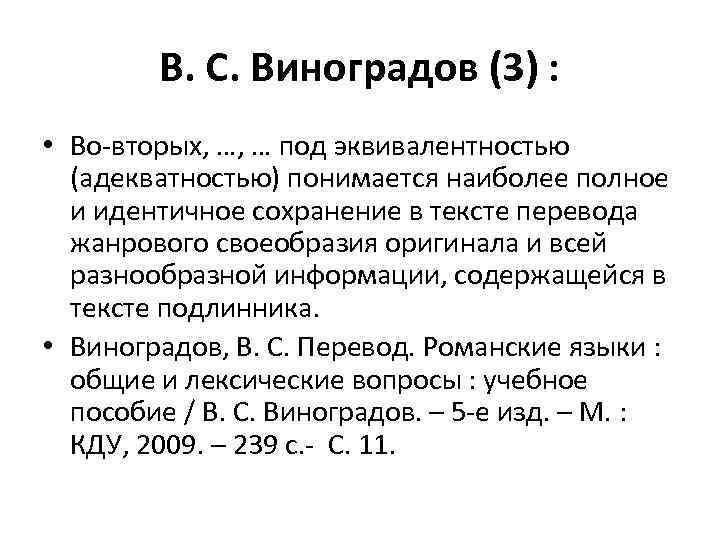 В. С. Виноградов (3) :

• Во-вторых, …, … под эквивалентностью (адекватностью) понимается наиболее полное и идентичное сохранение в тексте перевода жанрового своеобразия оригинала и всей разнообразной информации, содержащейся в тексте подлинника.

• Виноградов, В. С. Перевод. Романские языки : общие и лексические вопросы : учебное пособие / В. С. Виноградов. – 5-е изд. – М. : КДУ, 2009. – 239 с.- С. 11.